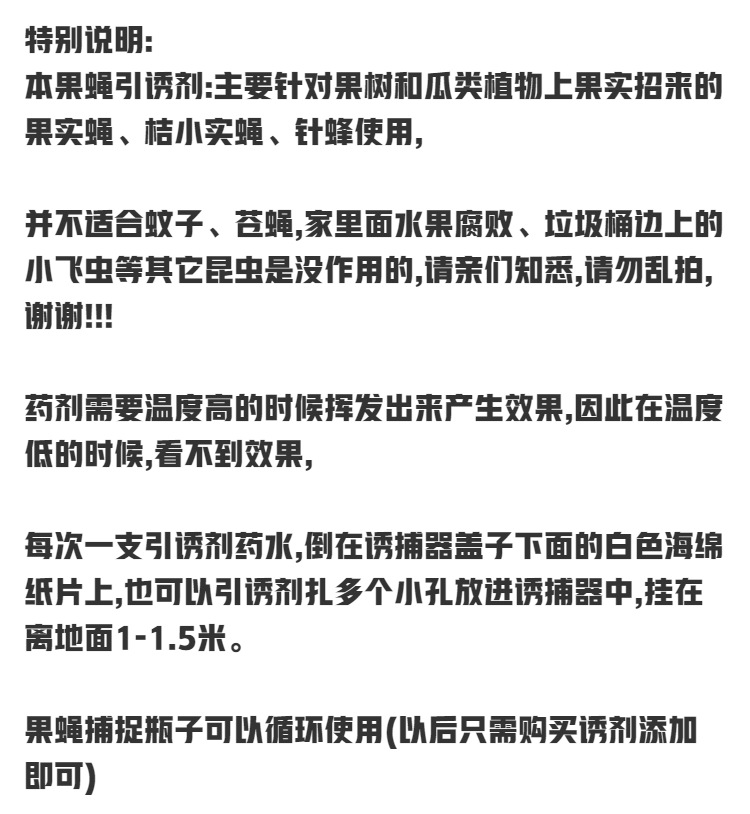 特别说明:
本果蝇引诱剂:主要针对果树和瓜类植物上果实招来的果实蝇、桔小实蝇、针蜂使用,

并不适合蚊子、苍蝇,家里面水果腐败、垃圾桶边上的小飞虫等其它昆虫是没作用的,请亲们知悉,请勿乱拍,谢谢!!!

药剂需要温度高的时候挥发出来产生效果,因此在温度低的时候,看不到效果,

每次一支引诱剂药水,倒在诱捕器盖子下面的白色海绵纸片上,也可以引诱剂扎多个小孔放进诱捕器中,挂在离地面1-1.5米。

果蝇捕捉瓶子可以循环使用(以后只需购买诱剂添加即可)